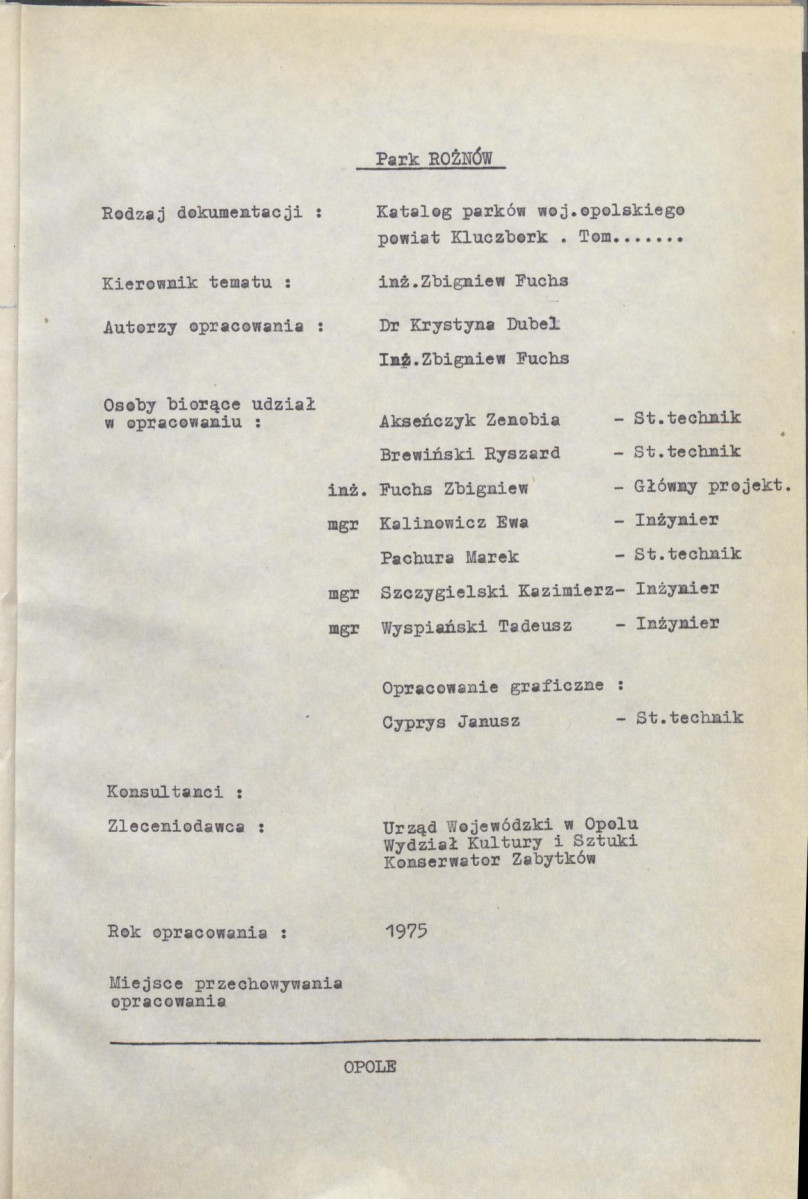 Park ROŻNÓW

Rodzaj dokumentacji : Katalog parków woj.opolskiego powiat Kluczbork . Tom.......

Kierownik tematu : inż.Zbigniew Fuchs

Autorzy opracowania : Dr Krystyna Dubel
Inż.Zbigniew Fuchs

Osoby biorące udział w opracowaniu :
Akseńczyk Zenobia - St.technik
Brewiński Ryszard - St.technik
inż. Fuchs Zbigniew - Główny projekt.
mgr Kalinowicz Ewa - Inżynier
Pachura Marek - St.technik
mgr Szczygielski Kazimierz- Inżynier
mgr Wyspiański Tadeusz - Inżynier

Opracowanie graficzne :
Cyprys Janusz - St.technik

Konsultanci :

Zleceniodawca : Urząd Wojewódzki w Opolu
Wydział Kultury i Sztuki
Konserwator Zabytków

Rok opracowania : 1975

Miejsce przechowywania opracowania

OPOLE